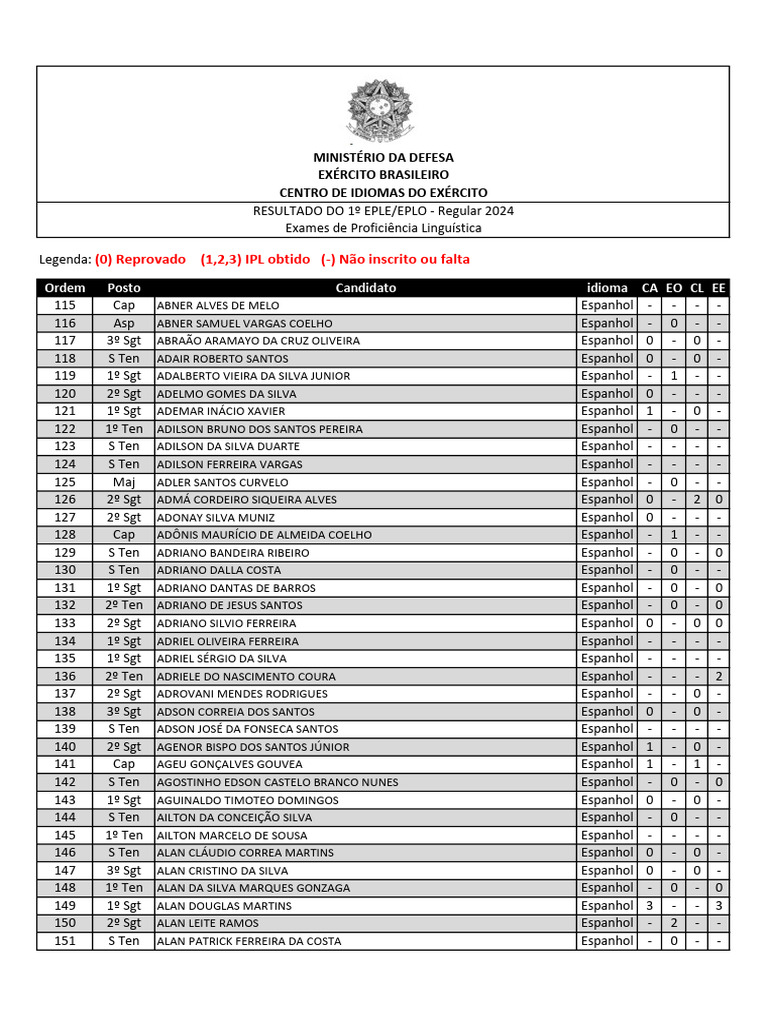 MINISTÉRIO DA DEFESA
EXÉRCITO BRASILEIRO
CENTRO DE IDIOMAS DO EXÉRCITO
RESULTADO DO 1º EPLE/EPLO - Regular 2024
Exames de Proficiência Linguística

Legenda: (0) Reprovado (1,2,3) IPL obtido (-) Não inscrito ou falta

| Ordem | Posto | Candidato | idioma | CA | EO | CL | EE |
|---|---|---|---|---|---|---|---|
| 115 | Cap | ABNER ALVES DE MELO | Espanhol | - | - | - | - |
| 116 | Asp | ABNER SAMUEL VARGAS COELHO | Espanhol | - | 0 | - | - |
| 117 | 3º Sgt | ABRAÃO ARAMAYO DA CRUZ OLIVEIRA | Espanhol | 0 | - | 0 | - |
| 118 | S Ten | ADAIR ROBERTO SANTOS | Espanhol | 0 | - | 0 | - |
| 119 | 1º Sgt | ADALBERTO VIEIRA DA SILVA JUNIOR | Espanhol | - | 1 | - | - |
| 120 | 2º Sgt | ADELMO GOMES DA SILVA | Espanhol | 0 | - | - | - |
| 121 | 1º Sgt | ADEMAR INÁCIO XAVIER | Espanhol | 1 | - | 0 | - |
| 122 | 1º Ten | ADILSON BRUNO DOS SANTOS PEREIRA | Espanhol | - | 0 | - | - |
| 123 | S Ten | ADILSON DA SILVA DUARTE | Espanhol | - | - | - | - |
| 124 | S Ten | ADILSON FERREIRA VARGAS | Espanhol | - | - | - | - |
| 125 | Maj | ADLER SANTOS CURVELO | Espanhol | - | 0 | - | - |
| 126 | 2º Sgt | ADMÁ CORDEIRO SIQUEIRA ALVES | Espanhol | 0 | - | 2 | 0 |
| 127 | 2º Sgt | ADONAY SILVA MUNIZ | Espanhol | 0 | - | - | - |
| 128 | Cap | ADÔNIS MAURÍCIO DE ALMEIDA COELHO | Espanhol | - | 1 | - | - |
| 129 | S Ten | ADRIANO BANDEIRA RIBEIRO | Espanhol | - | 0 | - | 0 |
| 130 | S Ten | ADRIANO DALLA COSTA | Espanhol | - | 0 | - | - |
| 131 | 1º Sgt | ADRIANO DANTAS DE BARROS | Espanhol | - | 0 | - | 0 |
| 132 | 2º Ten | ADRIANO DE JESUS SANTOS | Espanhol | - | 0 | - | 0 |
| 133 | 2º Sgt | ADRIANO SILVIO FERREIRA | Espanhol | 0 | - | 0 | 0 |
| 134 | 1º Sgt | ADRIEL OLIVEIRA FERREIRA | Espanhol | - | - | - | - |
| 135 | 1º Sgt | ADRIEL SÉRGIO DA SILVA | Espanhol | - | - | - | - |
| 136 | 2º Ten | ADRIELE DO NASCIMENTO COURA | Espanhol | - | - | - | 2 |
| 137 | 2º Sgt | ADROVANI MENDES RODRIGUES | Espanhol | - | - | 0 | - |
| 138 | 3º Sgt | ADSON CORREIA DOS SANTOS | Espanhol | 0 | - | 0 | - |
| 139 | S Ten | ADSON JOSÉ DA FONSECA SANTOS | Espanhol | - | - | - | - |
| 140 | 2º Sgt | AGENOR BISPO DOS SANTOS JÚNIOR | Espanhol | 1 | - | 0 | - |
| 141 | Cap | AGEU GONÇALVES GOUVEA | Espanhol | 1 | - | 1 | - |
| 142 | S Ten | AGOSTINHO EDSON CASTELO BRANCO NUNES | Espanhol | - | 0 | - | 0 |
| 143 | 1º Sgt | AGUINALDO TIMOTEO DOMINGOS | Espanhol | 0 | - | 0 | - |
| 144 | S Ten | AILTON DA CONCEIÇÃO SILVA | Espanhol | - | 0 | - | - |
| 145 | 1º Ten | AILTON MARCELO DE SOUSA | Espanhol | - | - | - | - |
| 146 | S Ten | ALAN CLÁUDIO CORREA MARTINS | Espanhol | 0 | - | 0 | - |
| 147 | 3º Sgt | ALAN CRISTINO DA SILVA | Espanhol | 0 | - | 0 | - |
| 148 | 1º Ten | ALAN DA SILVA MARQUES GONZAGA | Espanhol | - | 0 | - | 0 |
| 149 | 1º Sgt | ALAN DOUGLAS MARTINS | Espanhol | 3 | - | - | 3 |
| 150 | 2º Sgt | ALAN LEITE RAMOS | Espanhol | - | 2 | - | - |
| 151 | S Ten | ALAN PATRICK FERREIRA DA COSTA | Espanhol | - | 0 | - | - |